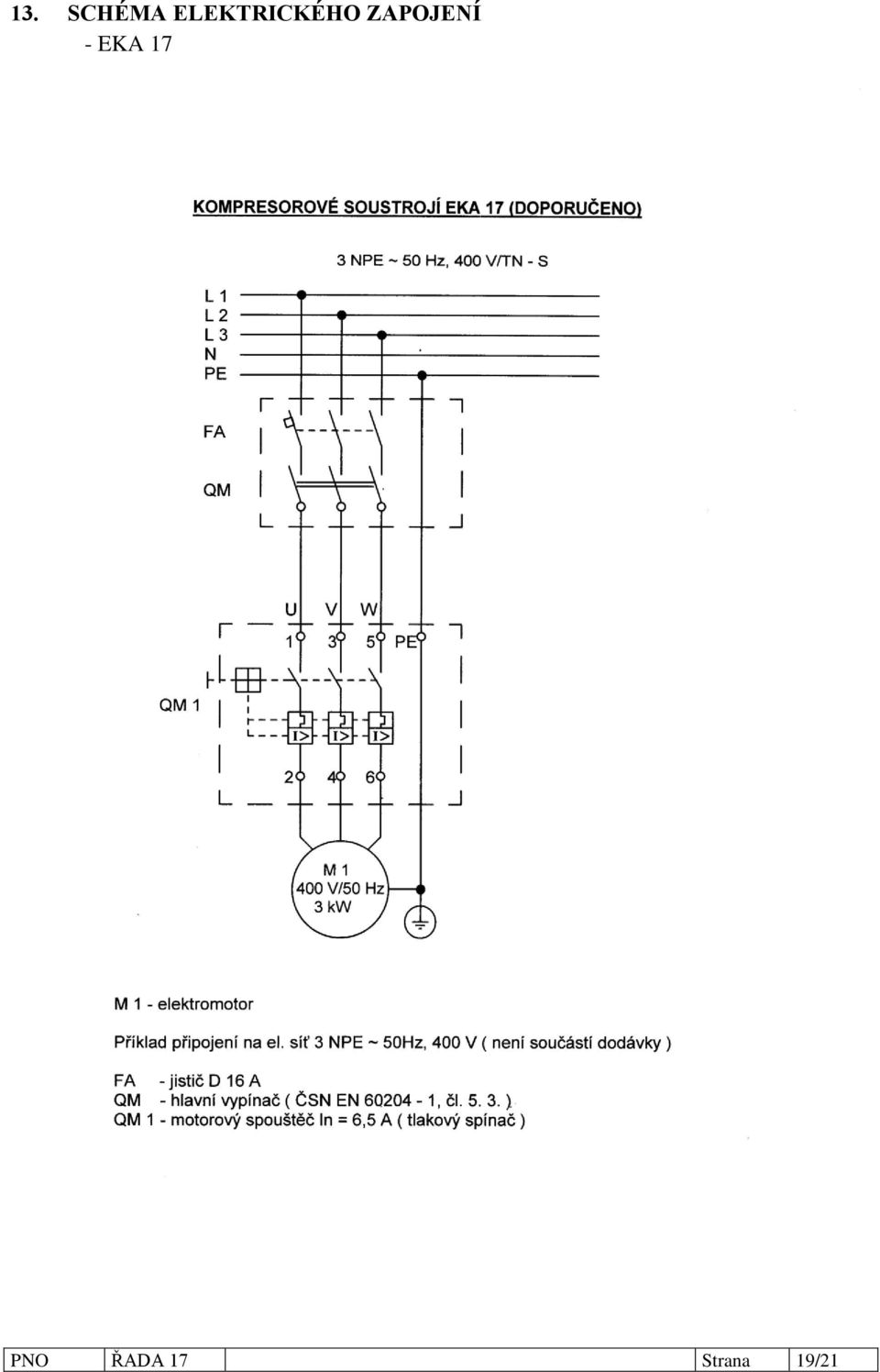 13. SCHÉMA ELEKTRICKÉHO ZAPOJENÍ
- EKA 17

KOMPRESOROVÉ SOUSTROJÍ EKA 17 (DOPORUČENO)

3 NPE ~ 50 Hz, 400 V/TN - S

L 1
L 2
L 3
N
PE

FA

QM

U V W

1 3 5 PE

QM 1

I> I> I>

2 4 6

M 1
400 V/50 Hz
3 kW

M 1 - elektromotor

Příklad připojení na el. síť 3 NPE ~ 50Hz, 400 V ( není součástí dodávky )

FA - jistič D 16 A
QM - hlavní vypínač ( ČSN EN 60204 - 1, čl. 5. 3. )
QM 1 - motorový spouštěč In = 6,5 A ( tlakový spínač )

| PNO | ŘADA 17 | Strana | 19/21 |
|---|---|---|---|